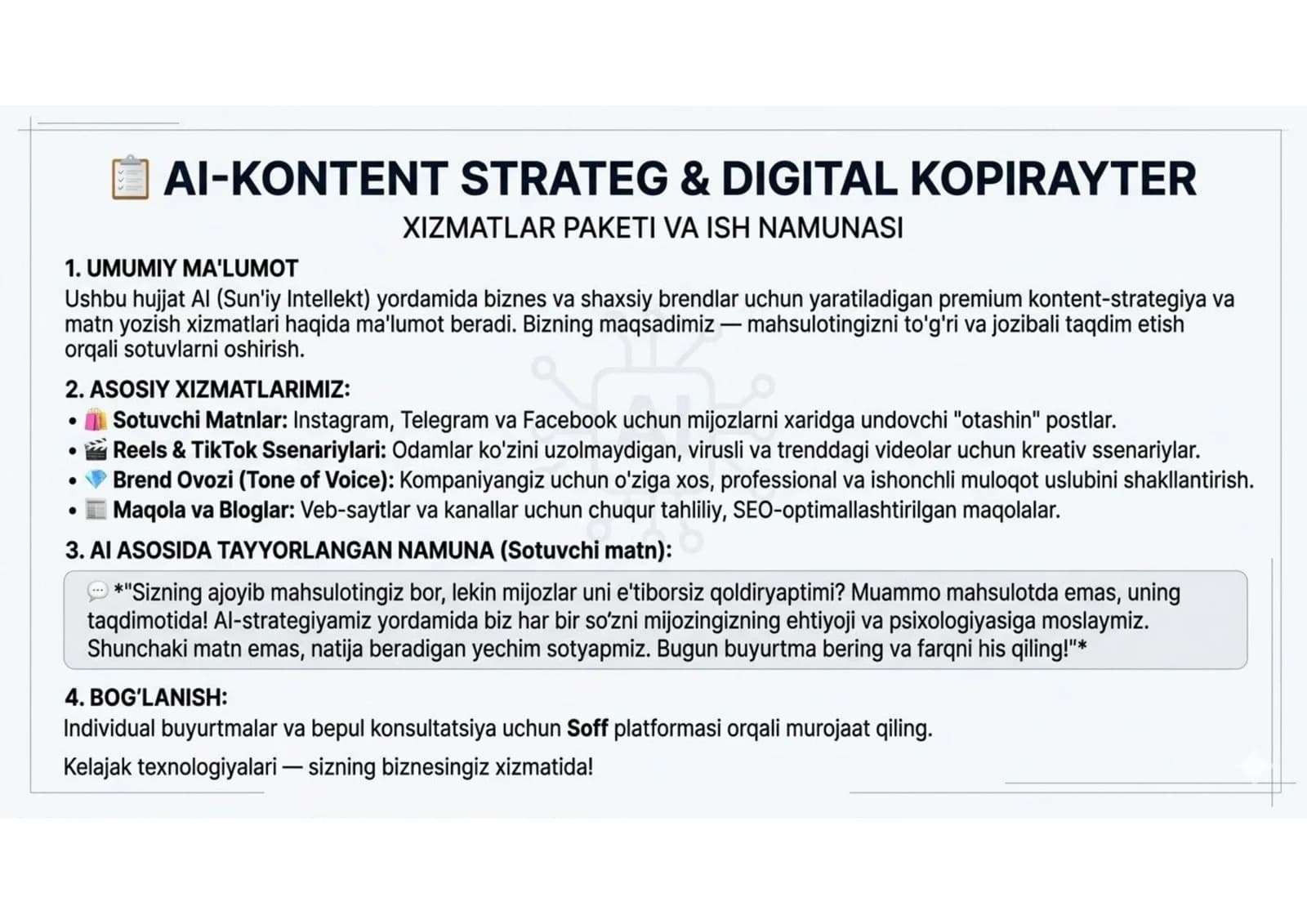 📋 AI-KONTENT STRATEG & DIGITAL KOPIRAYTER
XIZMATLAR PAKETI VA ISH NAMUNASI

1. UMUMIY MA'LUMOT
Ushbu hujjat AI (Sun'iy Intellekt) yordamida biznes va shaxsiy brendlar uchun yaratiladigan premium kontent-strategiya va matn yozish xizmatlari haqida ma'lumot beradi. Bizning maqsadimiz — mahsulotingizni to'g'ri va jozibali taqdim etish orqali sotuvlarni oshirish.

2. ASOSIY XIZMATLARIMIZ:
• 🛍️ Sotuvchi Matnlar: Instagram, Telegram va Facebook uchun mijozlarni xaridga undovchi "otashin" postlar.
• 🎬 Reels & TikTok Ssenariylari: Odamlar ko'zini uzolmaydigan, virusli va trenddagi videolar uchun kreativ ssenariylar.
• 💎 Brend Ovozi (Tone of Voice): Kompaniyangiz uchun o'ziga xos, professional va ishonchli muloqot uslubini shakllantirish.
• 📰 Maqola va Bloglar: Veb-saytlar va kanallar uchun chuqur tahliliy, SEO-optimallashtirilgan maqolalar.

3. AI ASOSIDA TAYYORLANGAN NAMUNA (Sotuvchi matn):
💬 *"Sizning ajoyib mahsulotingiz bor, lekin mijozlar uni e'tiborsiz qoldiryaptimi? Muammo mahsulotda emas, uning taqdimotida! AI-strategiyamiz yordamida biz har bir so'zni mijozingizning ehtiyoji va psixologiyasiga moslaymiz. Shunchaki matn emas, natija beradigan yechim sotyapmiz. Bugun buyurtma bering va farqni his qiling!"*

4. BOG'LANISH:
Individual buyurtmalar va bepul konsultatsiya uchun Soff platformasi orqali murojaat qiling.

Kelajak texnologiyalari — sizning biznesingiz xizmatida!